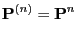 $\mathbf{P}^{(n)} = \mathbf{P}^n$